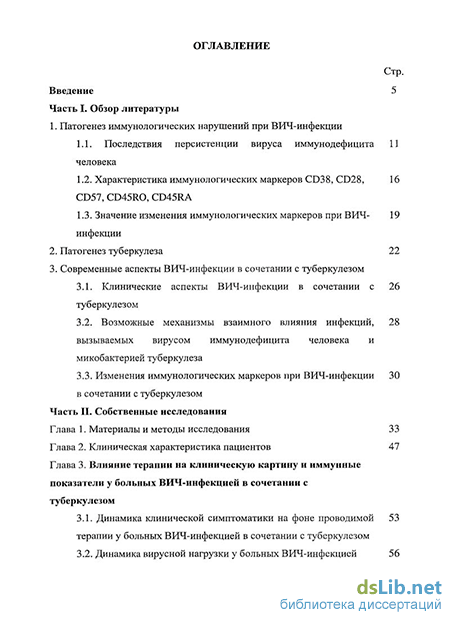 ОГЛАВЛЕНИЕ

Стр.

Введение 5

Часть I. Обзор литературы

1. Патогенез иммунологических нарушений при ВИЧ-инфекции

1.1. Последствия персистенции вируса иммунодефицита человека 11

1.2. Характеристика иммунологических маркеров CD38, CD28, CD57, CD45RO, CD45RA 16

1.3. Значение изменения иммунологических маркеров при ВИЧ-инфекции 19

2. Патогенез туберкулеза 22

3. Современные аспекты ВИЧ-инфекции в сочетании с туберкулезом

3.1. Клинические аспекты ВИЧ-инфекции в сочетании с туберкулезом 26

3.2. Возможные механизмы взаимного влияния инфекций, вызываемых вирусом иммунодефицита человека и микобактерией туберкулеза 28

3.3. Изменения иммунологических маркеров при ВИЧ-инфекции в сочетании с туберкулезом 30

Часть II. Собственные исследования

Глава 1. Материалы и методы исследования 33

Глава 2. Клиническая характеристика пациентов 47

Глава 3. Влияние терапии на клиническую картину и иммунные показатели у больных ВИЧ-инфекцией в сочетании с туберкулезом

3.1. Динамика клинической симптоматики на фоне проводимой терапии у больных ВИЧ-инфекцией в сочетании с туберкулезом 53

3.2. Динамика вирусной нагрузки у больных ВИЧ-инфекцией 56

dsLib.net
библиотека диссертаций